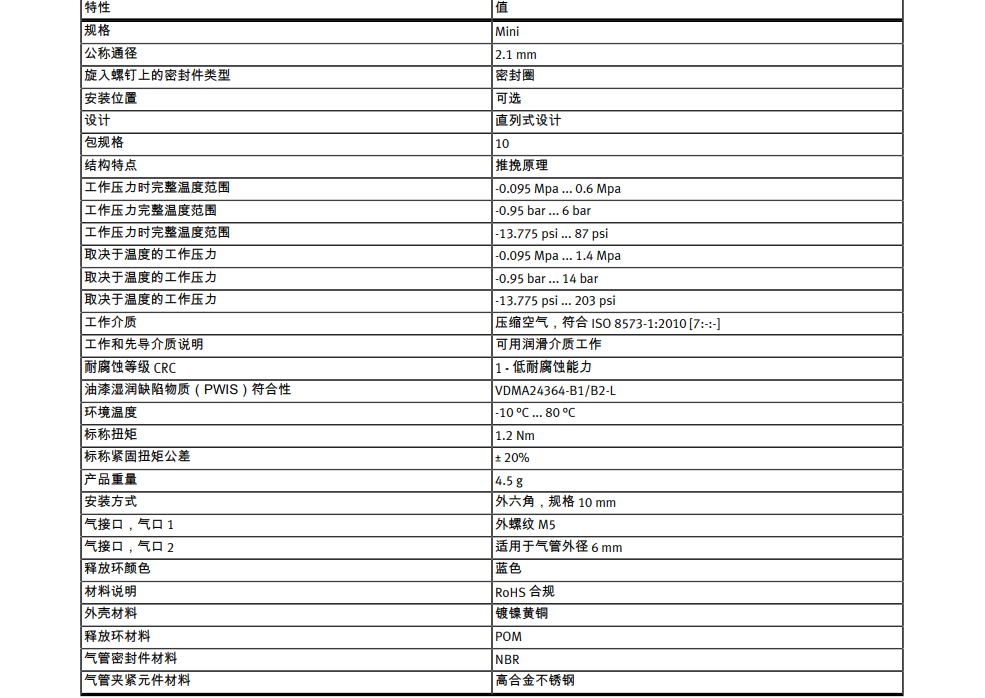 | 特性 | 值 |
|---|---|
| 规格 | Mini |
| 公称通径 | 2.1 mm |
| 旋入螺钉上的密封件类型 | 密封圈 |
| 安装位置 | 可选 |
| 设计 | 直列式设计 |
| 包规格 | 10 |
| 结构特点 | 推挽原理 |
| 工作压力时完整温度范围 | -0.095 Mpa ... 0.6 Mpa |
| 工作压力完整温度范围 | -0.95 bar ... 6 bar |
| 工作压力时完整温度范围 | -13.775 psi ... 87 psi |
| 取决于温度的工作压力 | -0.095 Mpa ... 1.4 Mpa |
| 取决于温度的工作压力 | -0.95 bar ... 14 bar |
| 取决于温度的工作压力 | -13.775 psi ... 203 psi |
| 工作介质 | 压缩空气，符合 ISO 8573-1:2010 [7:-:-] |
| 工作和先导介质说明 | 可用润滑介质工作 |
| 耐腐蚀等级 CRC | 1 - 低耐腐蚀能力 |
| 油漆湿润缺陷物质（PWIS）符合性 | VDMA24364-B1/B2-L |
| 环境温度 | -10 °C ... 80 °C |
| 标称扭矩 | 1.2 Nm |
| 标称紧固扭矩公差 | ± 20% |
| 产品重量 | 4.5 g |
| 安装方式 | 外六角，规格 10 mm |
| 气接口，气口 1 | 外螺纹 M5 |
| 气接口，气口 2 | 适用于气管外径 6 mm |
| 释放环颜色 | 蓝色 |
| 材料说明 | RoHS 合规 |
| 外壳材料 | 镀镍黄铜 |
| 释放环材料 | POM |
| 气管密封件材料 | NBR |
| 气管夹紧元件材料 | 高合金不锈钢 |